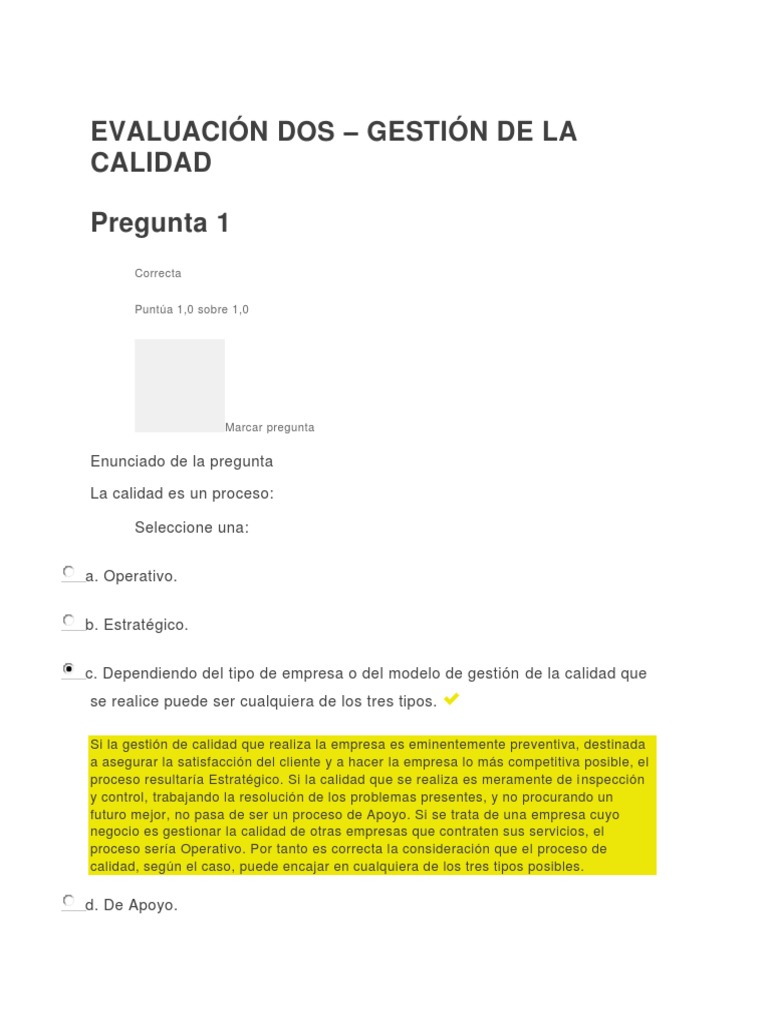 EVALUACIÓN DOS – GESTIÓN DE LA CALIDAD

Pregunta 1

Correcta

Puntúa 1,0 sobre 1,0

Marcar pregunta

Enunciado de la pregunta

La calidad es un proceso:

Seleccione una:

a. Operativo.

b. Estratégico.

c. Dependiendo del tipo de empresa o del modelo de gestión de la calidad que se realice puede ser cualquiera de los tres tipos.

Si la gestión de calidad que realiza la empresa es eminentemente preventiva, destinada a asegurar la satisfacción del cliente y a hacer la empresa lo más competitiva posible, el proceso resultaría Estratégico. Si la calidad que se realiza es meramente de inspección y control, trabajando la resolución de los problemas presentes, y no procurando un futuro mejor, no pasa de ser un proceso de Apoyo. Si se trata de una empresa cuyo negocio es gestionar la calidad de otras empresas que contraten sus servicios, el proceso sería Operativo. Por tanto es correcta la consideración que el proceso de calidad, según el caso, puede encajar en cualquiera de los tres tipos posibles.

d. De Apoyo.